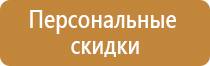 Персональные скидки